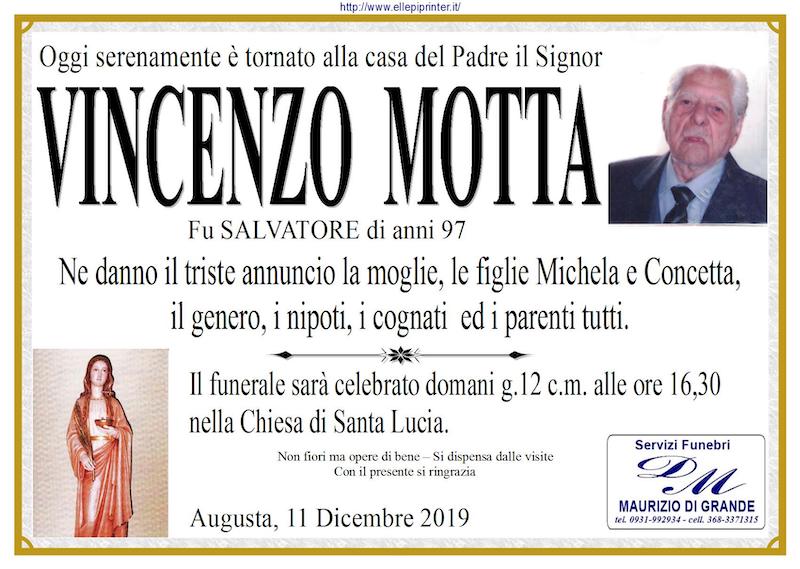 http://www.ellepiprinter.it/

Oggi serenamente è tornato alla casa del Padre il Signor

VINCENZO MOTTA

Fu SALVATORE di anni 97

Ne danno il triste annuncio la moglie, le figlie Michela e Concetta, il genero, i nipoti, i cognati ed i parenti tutti.

Il funerale sarà celebrato domani g.12 c.m. alle ore 16,30 nella Chiesa di Santa Lucia.

Non fiori ma opere di bene – Si dispensa dalle visite
Con il presente si ringrazia

Augusta, 11 Dicembre 2019

Servizi Funebri
DM
MAURIZIO DI GRANDE
tel. 0931-992934 - cell. 368-3371315